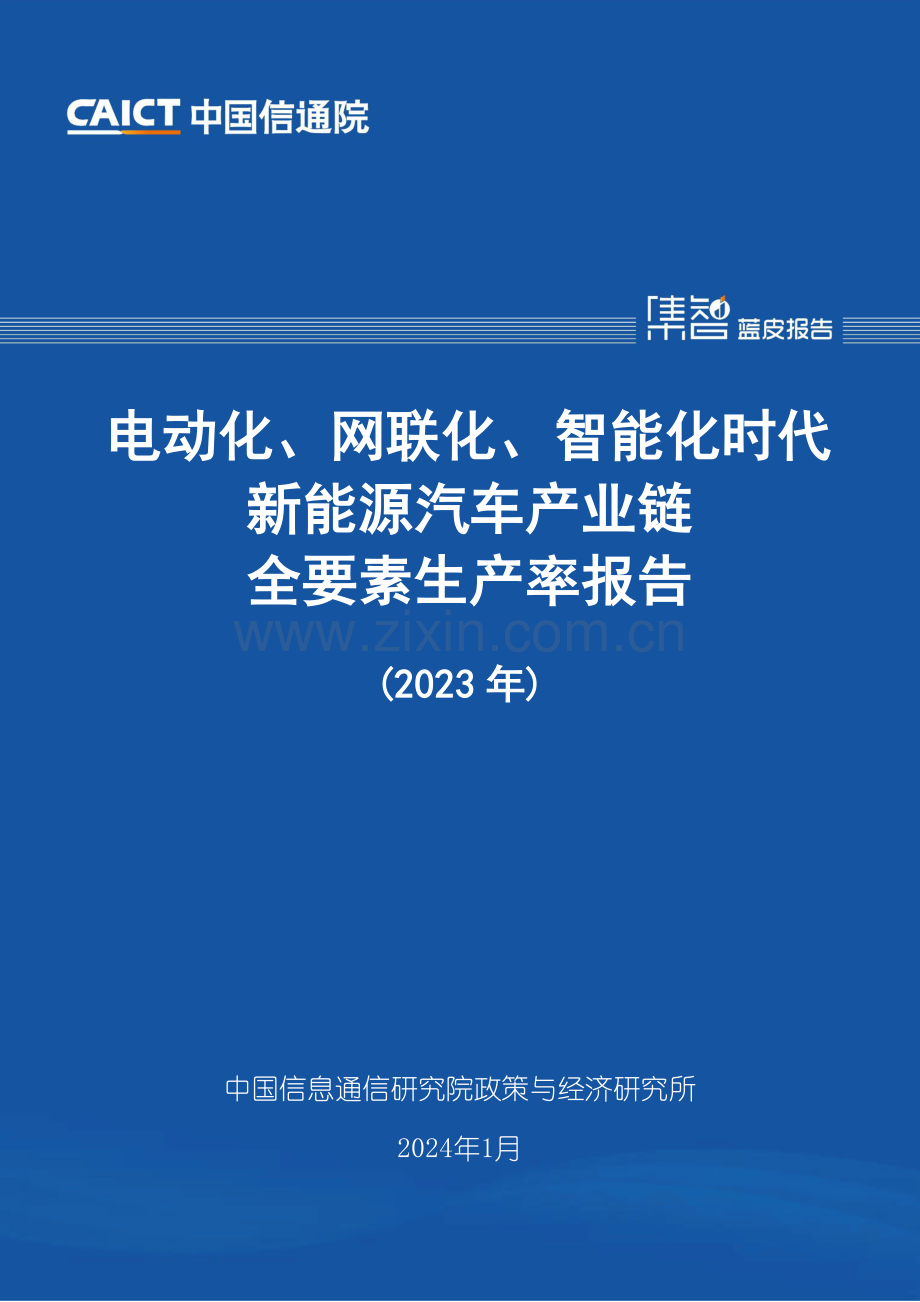 CAICT 中国信通院

集智 蓝皮报告

电动化、网联化、智能化时代
新能源汽车产业链
全要素生产率报告

www.zixin.com.cn

(2023 年)

中国信息通信研究院政策与经济研究所

2024年1月